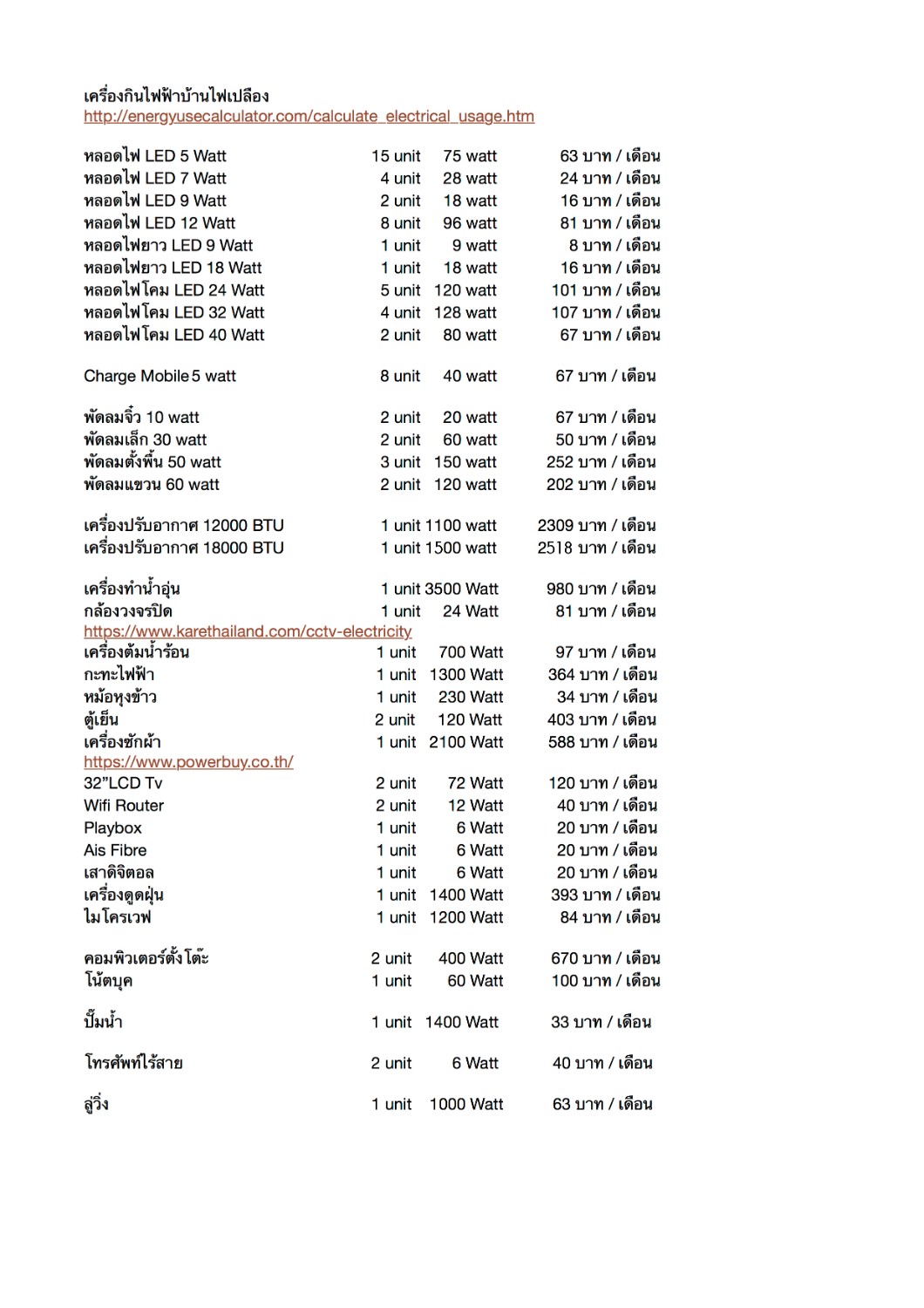 เครื่องกินไฟฟ้าบ้านไฟเปลือง
http://energyusecalculator.com/calculate_electrical_usage.htm

หลอดไฟ LED 5 Watt 15 unit 75 watt 63 บาท / เดือน
หลอดไฟ LED 7 Watt 4 unit 28 watt 24 บาท / เดือน
หลอดไฟ LED 9 Watt 2 unit 18 watt 16 บาท / เดือน
หลอดไฟ LED 12 Watt 8 unit 96 watt 81 บาท / เดือน
หลอดไฟยาว LED 9 Watt 1 unit 9 watt 8 บาท / เดือน
หลอดไฟยาว LED 18 Watt 1 unit 18 watt 16 บาท / เดือน
หลอดไฟโคม LED 24 Watt 5 unit 120 watt 101 บาท / เดือน
หลอดไฟโคม LED 32 Watt 4 unit 128 watt 107 บาท / เดือน
หลอดไฟโคม LED 40 Watt 2 unit 80 watt 67 บาท / เดือน

Charge Mobile 5 watt 8 unit 40 watt 67 บาท / เดือน

พัดลมจิ๋ว 10 watt 2 unit 20 watt 67 บาท / เดือน
พัดลมเล็ก 30 watt 2 unit 60 watt 50 บาท / เดือน
พัดลมตั้งพื้น 50 watt 3 unit 150 watt 252 บาท / เดือน
พัดลมแขวน 60 watt 2 unit 120 watt 202 บาท / เดือน

เครื่องปรับอากาศ 12000 BTU 1 unit 1100 watt 2309 บาท / เดือน
เครื่องปรับอากาศ 18000 BTU 1 unit 1500 watt 2518 บาท / เดือน

เครื่องทำน้ำอุ่น 1 unit 3500 Watt 980 บาท / เดือน
กล้องวงจรปิด 1 unit 24 Watt 81 บาท / เดือน
https://www.karethailand.com/cctv-electricity
เครื่องต้มน้ำร้อน 1 unit 700 Watt 97 บาท / เดือน
กะทะไฟฟ้า 1 unit 1300 Watt 364 บาท / เดือน
หม้อหุงข้าว 1 unit 230 Watt 34 บาท / เดือน
ตู้เย็น 2 unit 120 Watt 403 บาท / เดือน
เครื่องซักผ้า 1 unit 2100 Watt 588 บาท / เดือน
https://www.powerbuy.co.th/
32”LCD Tv 2 unit 72 Watt 120 บาท / เดือน
Wifi Router 2 unit 12 Watt 40 บาท / เดือน
Playbox 1 unit 6 Watt 20 บาท / เดือน
Ais Fibre 1 unit 6 Watt 20 บาท / เดือน
เสาดิจิตอล 1 unit 6 Watt 20 บาท / เดือน
เครื่องดูดฝุ่น 1 unit 1400 Watt 393 บาท / เดือน
ไมโครเวฟ 1 unit 1200 Watt 84 บาท / เดือน

คอมพิวเตอร์ตั้งโต๊ะ 2 unit 400 Watt 670 บาท / เดือน
โน้ตบุค 1 unit 60 Watt 100 บาท / เดือน

ปั๊มน้ำ 1 unit 1400 Watt 33 บาท / เดือน

โทรศัพท์ไร้สาย 2 unit 6 Watt 40 บาท / เดือน

ลู่วิ่ง 1 unit 1000 Watt 63 บาท / เดือน